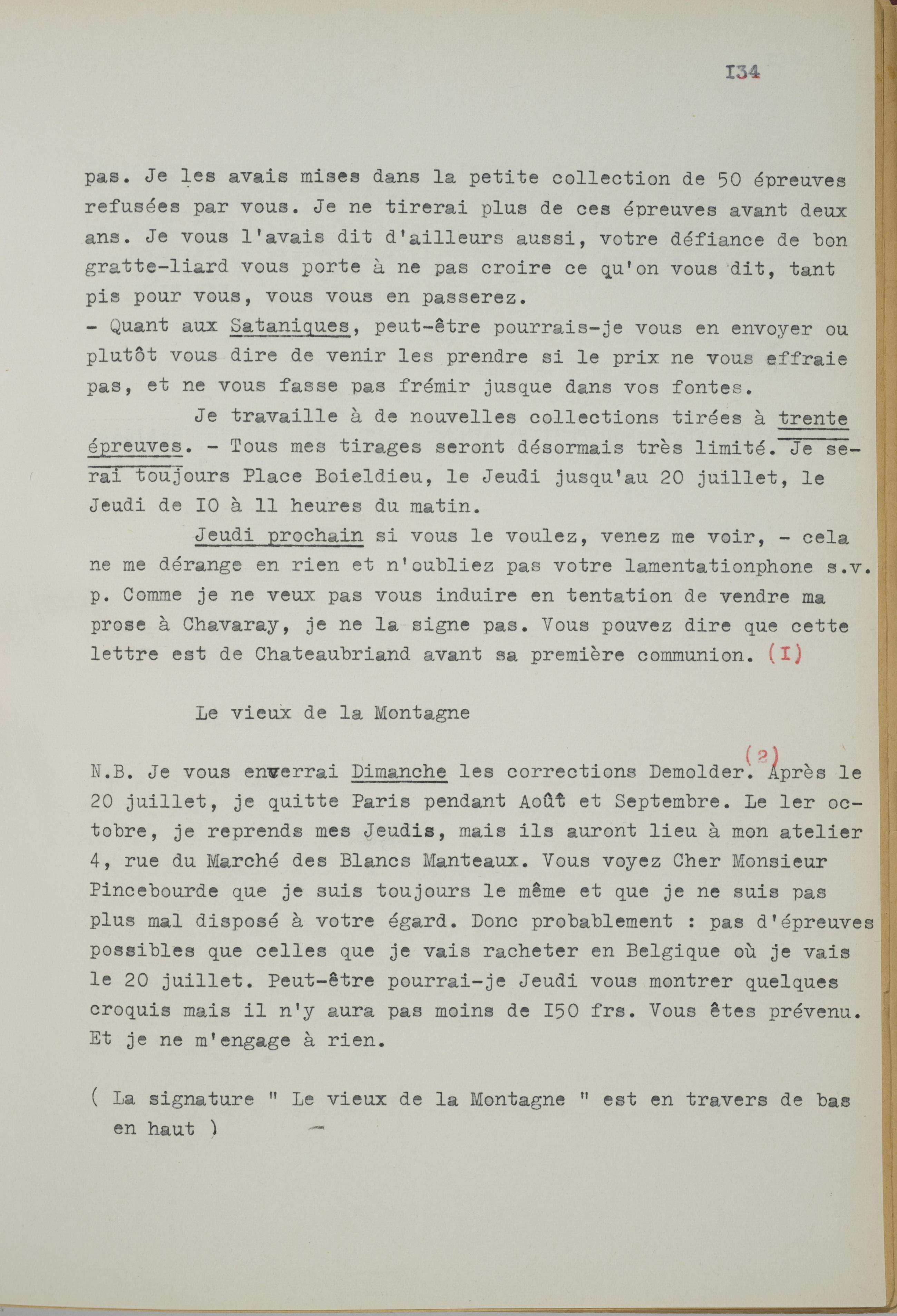 I34

pas. Je les avais mises dans la petite collection de 50 épreuves refusées par vous. Je ne tirerai plus de ces épreuves avant deux ans. Je vous l'avais dit d'ailleurs aussi, votre défiance de bon gratte-liard vous porte à ne pas croire ce qu'on vous dit, tant pis pour vous, vous vous en passerez.
- Quant aux Sataniques, peut-être pourrais-je vous en envoyer ou plutôt vous dire de venir les prendre si le prix ne vous effraie pas, et ne vous fasse pas frémir jusque dans vos fontes.

Je travaille à de nouvelles collections tirées à trente épreuves. - Tous mes tirages seront désormais très limité. Je serai toujours Place Boieldieu, le Jeudi jusqu'au 20 juillet, le Jeudi de IO à 11 heures du matin.

Jeudi prochain si vous le voulez, venez me voir, - cela ne me dérange en rien et n'oubliez pas votre lamentationphone s.v.p. Comme je ne veux pas vous induire en tentation de vendre ma prose à Chavaray, je ne la signe pas. Vous pouvez dire que cette lettre est de Chateaubriand avant sa première communion. (I)

Le vieux de la Montagne

N.B. Je vous enverrai Dimanche les corrections Demolder. (2) Après le 20 juillet, je quitte Paris pendant Août et Septembre. Le ler octobre, je reprends mes Jeudis, mais ils auront lieu à mon atelier 4, rue du Marché des Blancs Manteaux. Vous voyez Cher Monsieur Pincebourde que je suis toujours le même et que je ne suis pas plus mal disposé à votre égard. Donc probablement : pas d'épreuves possibles que celles que je vais racheter en Belgique où je vais le 20 juillet. Peut-être pourrai-je Jeudi vous montrer quelques croquis mais il n'y aura pas moins de I50 frs. Vous êtes prévenu. Et je ne m'engage à rien.

( La signature " Le vieux de la Montagne " est en travers de bas en haut )